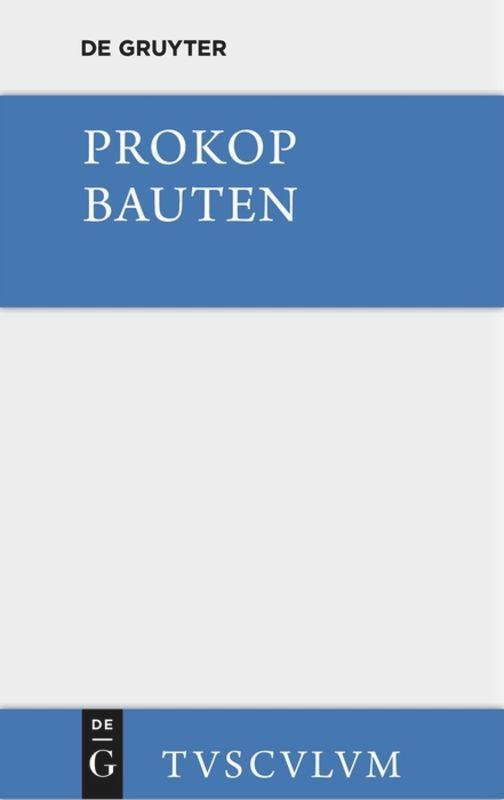 DE GRUYTER

PROKOP
BAUTEN

DE
G

TVSCVLVM